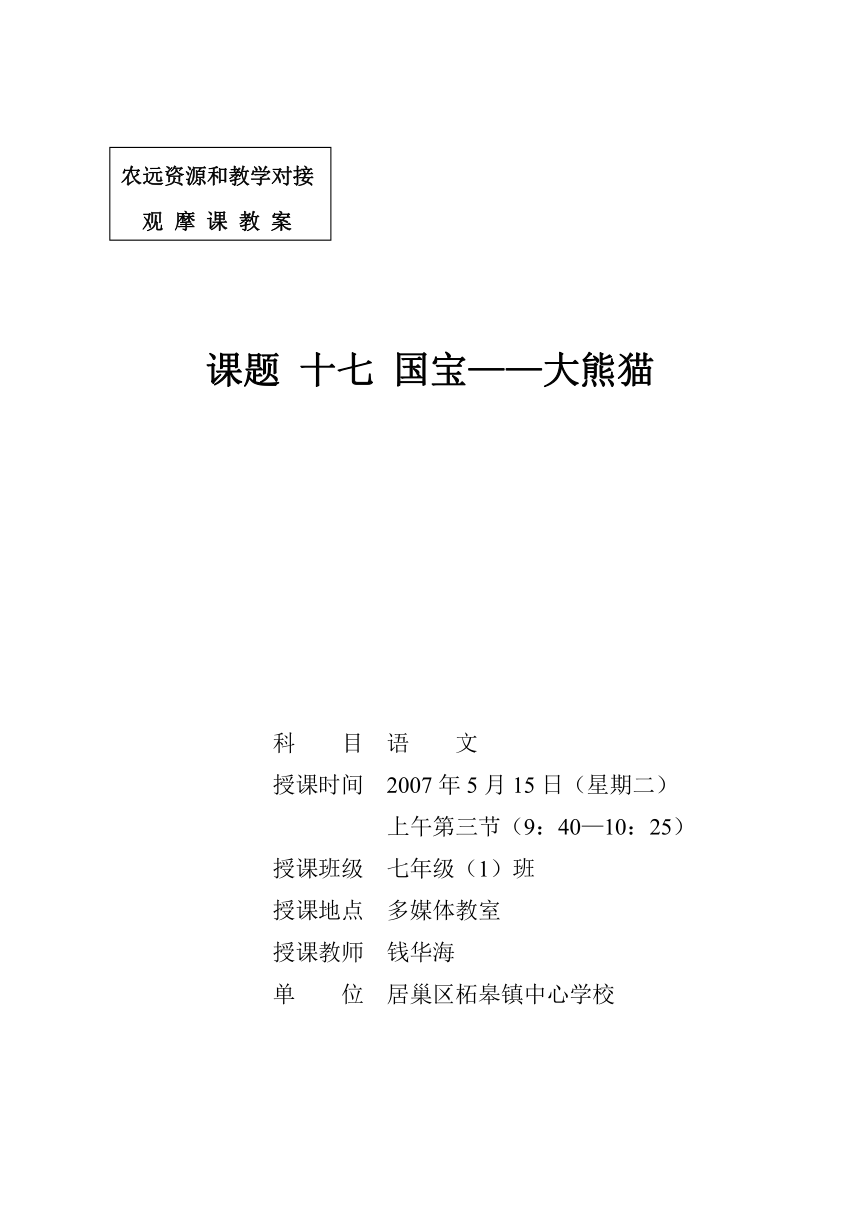 农远资源和教学对接
观 摩 课 教 案

课题 十七 国宝——大熊猫

科　　目　语　　文
授课时间　2007 年 5 月 15 日（星期二）
上午第三节（9：40—10：25）
授课班级　七年级（1）班
授课地点　多媒体教室
授课教师　钱华海
单　　位　居巢区柘皋镇中心学校